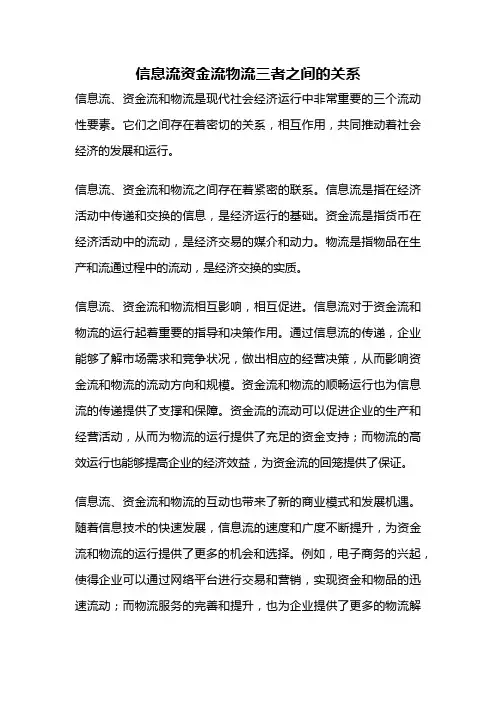 信息流资金流物流三者之间的关系

信息流、资金流和物流是现代社会经济运行中非常重要的三个流动性要素。它们之间存在着密切的关系，相互作用，共同推动着社会经济的发展和运行。

信息流、资金流和物流之间存在着紧密的联系。信息流是指在经济活动中传递和交换的信息，是经济运行的基础。资金流是指货币在经济活动中的流动，是经济交易的媒介和动力。物流是指物品在生产和流通过程中的流动，是经济交换的实质。

信息流、资金流和物流相互影响，相互促进。信息流对于资金流和物流的运行起着重要的指导和决策作用。通过信息流的传递，企业能够了解市场需求和竞争状况，做出相应的经营决策，从而影响资金流和物流的流动方向和规模。资金流和物流的顺畅运行也为信息流的传递提供了支撑和保障。资金流的流动可以促进企业的生产和经营活动，从而为物流的运行提供了充足的资金支持；而物流的高效运行也能够提高企业的经济效益，为资金流的回笼提供了保证。

信息流、资金流和物流的互动也带来了新的商业模式和发展机遇。随着信息技术的快速发展，信息流的速度和广度不断提升，为资金流和物流的运行提供了更多的机会和选择。例如，电子商务的兴起，使得企业可以通过网络平台进行交易和营销，实现资金和物品的迅速流动；而物流服务的完善和提升，也为企业提供了更多的物流解